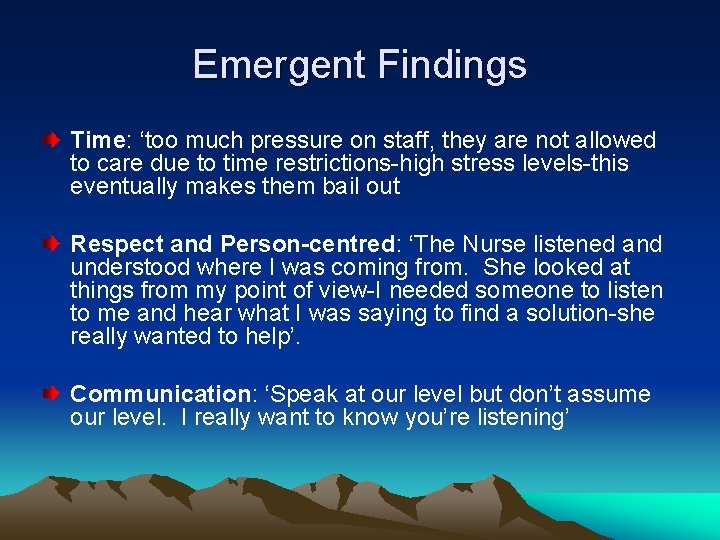 Emergent Findings

Time: ‘too much pressure on staff, they are not allowed to care due to time restrictions-high stress levels-this eventually makes them bail out

Respect and Person-centred: ‘The Nurse listened and understood where I was coming from. She looked at things from my point of view-I needed someone to listen to me and hear what I was saying to find a solution-she really wanted to help’.

Communication: ‘Speak at our level but don’t assume our level. I really want to know you’re listening’